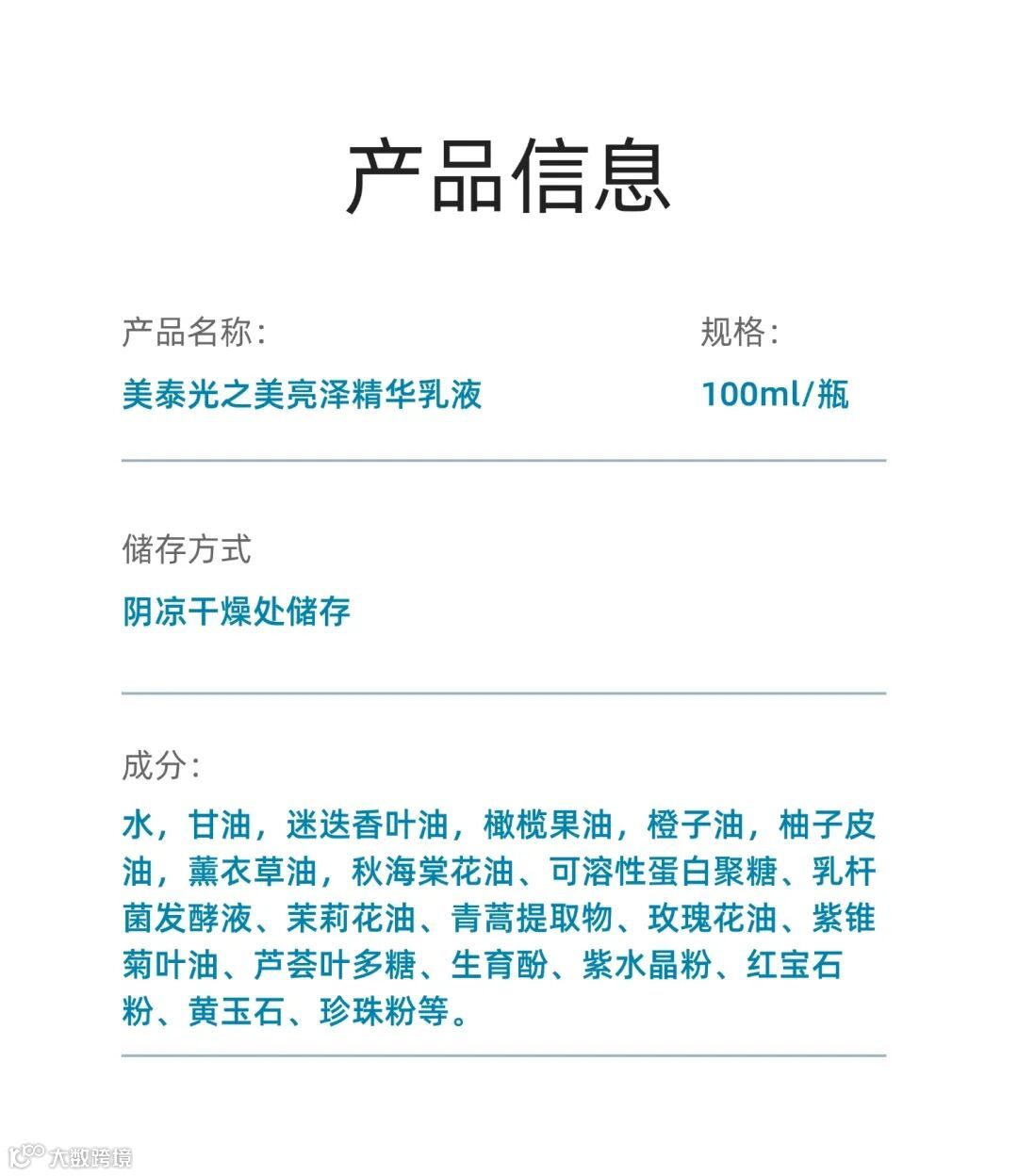 产品信息

产品名称:
美泰光之美亮泽精华乳液

规格:
100ml/瓶

储存方式
阴凉干燥处储存

成分:
水，甘油，迷迭香叶油，橄榄果油，橙子油，柚子皮油，薰衣草油，秋海棠花油、可溶性蛋白聚糖、乳杆菌发酵液、茉莉花油、青蒿提取物、玫瑰花油、紫锥菊叶油、芦荟叶多糖、生育酚、紫水晶粉、红宝石粉、黄玉石、珍珠粉等。

大数跨境